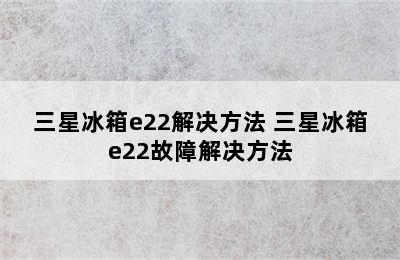 三星冰箱e22解决方法 三星冰箱e22故障解决方法